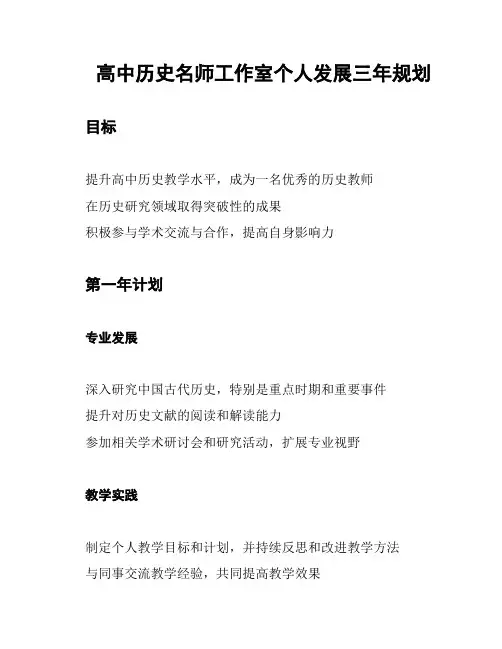 高中历史名师工作室个人发展三年规划

目标

提升高中历史教学水平，成为一名优秀的历史教师

在历史研究领域取得突破性的成果

积极参与学术交流与合作，提高自身影响力

第一年计划

专业发展

深入研究中国古代历史，特别是重点时期和重要事件

提升对历史文献的阅读和解读能力

参加相关学术研讨会和研究活动，扩展专业视野

教学实践

制定个人教学目标和计划，并持续反思和改进教学方法

与同事交流教学经验，共同提高教学效果